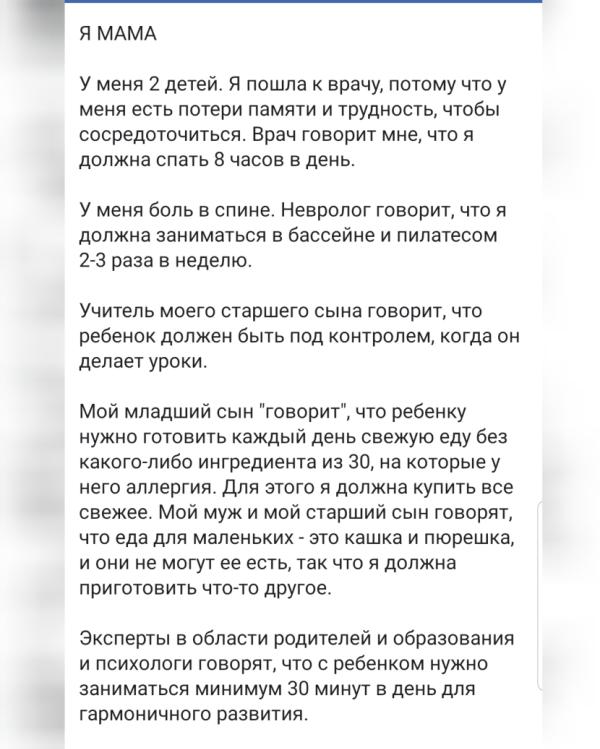 Я МАМА

У меня 2 детей. Я пошла к врачу, потому что у меня есть потери памяти и трудность, чтобы сосредоточиться. Врач говорит мне, что я должна спать 8 часов в день.

У меня боль в спине. Невролог говорит, что я должна заниматься в бассейне и пилатесом 2-3 раза в неделю.

Учитель моего старшего сына говорит, что ребенок должен быть под контролем, когда он делает уроки.

Мой младший сын "говорит", что ребенку нужно готовить каждый день свежую еду без какого-либо ингредиента из 30, на которые у него аллергия. Для этого я должна купить все свежее. Мой муж и мой старший сын говорят, что еда для маленьких - это кашка и пюрешка, и они не могут ее есть, так что я должна приготовить что-то другое.

Эксперты в области родителей и образования и психологи говорят, что с ребенком нужно заниматься минимум 30 минут в день для гармоничного развития.